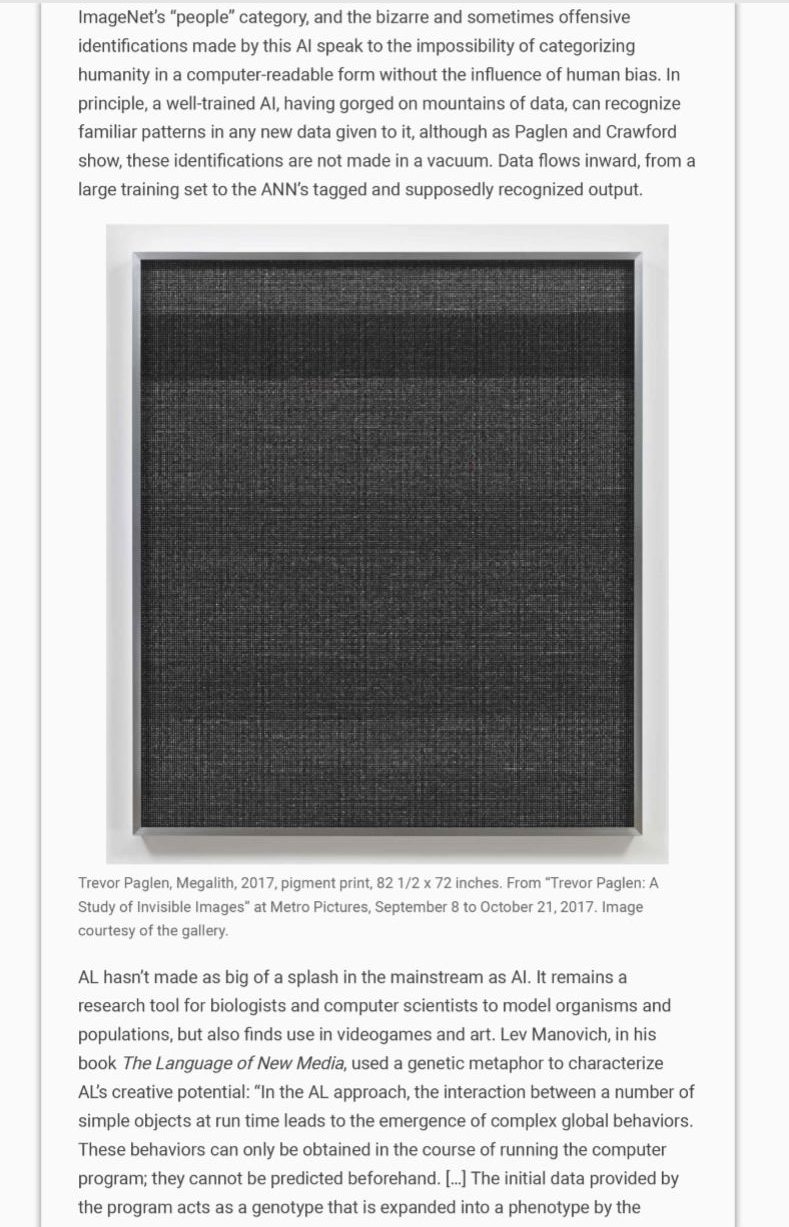 ImageNet's "people" category, and the bizarre and sometimes offensive identifications made by this AI speak to the impossibility of categorizing humanity in a computer-readable form without the influence of human bias. In principle, a well-trained AI, having gorged on mountains of data, can recognize familiar patterns in any new data given to it, although as Paglen and Crawford show, these identifications are not made in a vacuum. Data flows inward, from a large training set to the ANN's tagged and supposedly recognized output.

Trevor Paglen, Megalith, 2017, pigment print, 82 1/2 x 72 inches. From "Trevor Paglen: A Study of Invisible Images" at Metro Pictures, September 8 to October 21, 2017. Image courtesy of the gallery.

AL hasn't made as big of a splash in the mainstream as AI. It remains a research tool for biologists and computer scientists to model organisms and populations, but also finds use in videogames and art. Lev Manovich, in his book The Language of New Media, used a genetic metaphor to characterize AL's creative potential: "In the AL approach, the interaction between a number of simple objects at run time leads to the emergence of complex global behaviors. These behaviors can only be obtained in the course of running the computer program; they cannot be predicted beforehand. [...] The initial data provided by the program acts as a genotype that is expanded into a phenotype by the